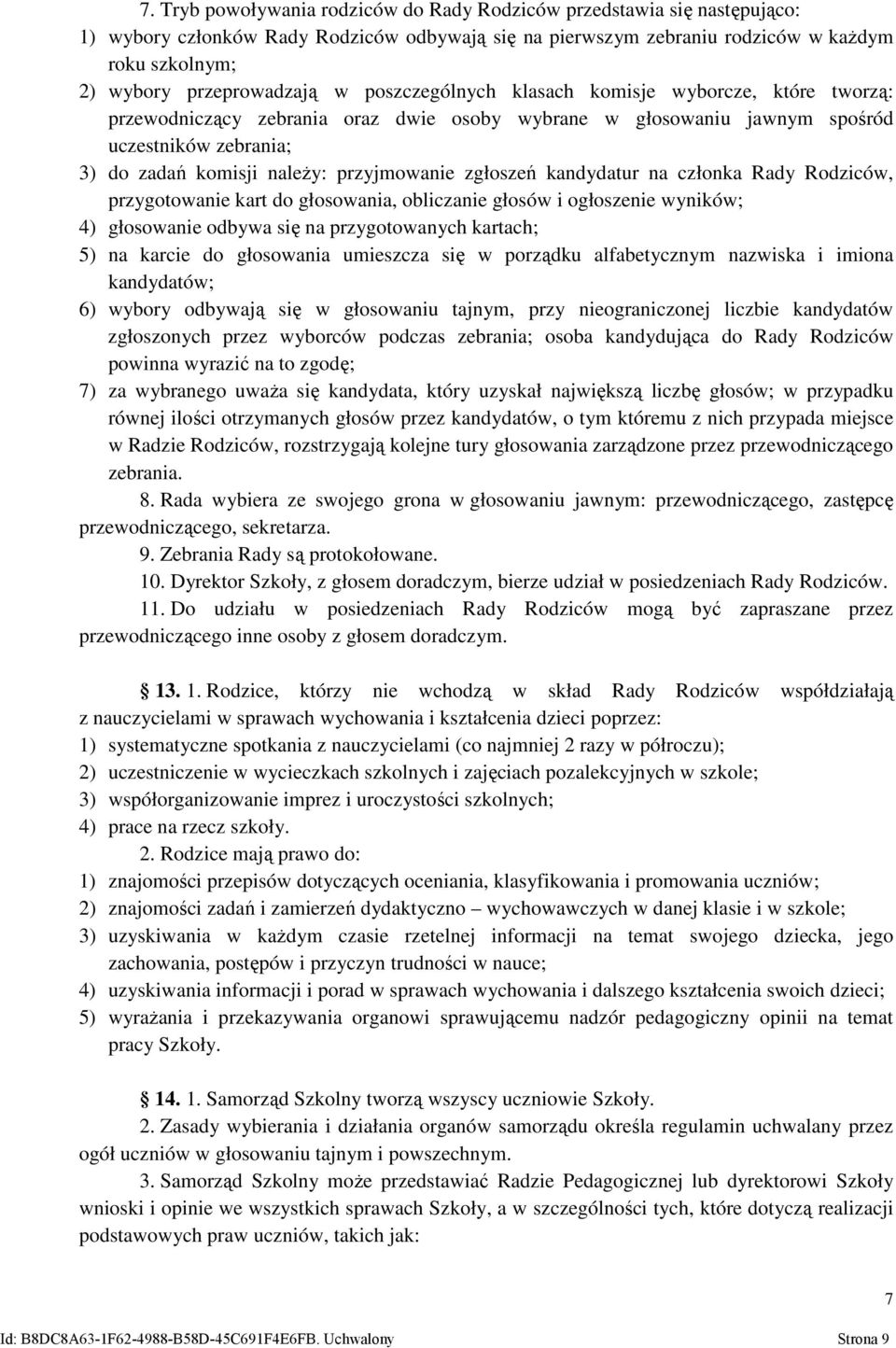 7. Tryb powoływania rodziców do Rady Rodziców przedstawia się następująco:
1) wybory członków Rady Rodziców odbywają się na pierwszym zebraniu rodziców w każdym roku szkolnym;
2) wybory przeprowadzają w poszczególnych klasach komisje wyborcze, które tworzą: przewodniczący zebrania oraz dwie osoby wybrane w głosowaniu jawnym spośród uczestników zebrania;
3) do zadań komisji należy: przyjmowanie zgłoszeń kandydatur na członka Rady Rodziców, przygotowanie kart do głosowania, obliczanie głosów i ogłoszenie wyników;
4) głosowanie odbywa się na przygotowanych kartach;
5) na karcie do głosowania umieszcza się w porządku alfabetycznym nazwiska i imiona kandydatów;
6) wybory odbywają się w głosowaniu tajnym, przy nieograniczonej liczbie kandydatów zgłoszonych przez wyborców podczas zebrania; osoba kandydująca do Rady Rodziców powinna wyrazić na to zgodę;
7) za wybranego uważa się kandydata, który uzyskał największą liczbę głosów; w przypadku równej ilości otrzymanych głosów przez kandydatów, o tym któremu z nich przypada miejsce w Radzie Rodziców, rozstrzygają kolejne tury głosowania zarządzone przez przewodniczącego zebrania.
8. Rada wybiera ze swojego grona w głosowaniu jawnym: przewodniczącego, zastępcę przewodniczącego, sekretarza.
9. Zebrania Rady są protokołowane.
10. Dyrektor Szkoły, z głosem doradczym, bierze udział w posiedzeniach Rady Rodziców.
11. Do udziału w posiedzeniach Rady Rodziców mogą być zapraszane przez przewodniczącego inne osoby z głosem doradczym.

13. 1. Rodzice, którzy nie wchodzą w skład Rady Rodziców współdziałają z nauczycielami w sprawach wychowania i kształcenia dzieci poprzez:
1) systematyczne spotkania z nauczycielami (co najmniej 2 razy w półroczu);
2) uczestniczenie w wycieczkach szkolnych i zajęciach pozalekcyjnych w szkole;
3) współorganizowanie imprez i uroczystości szkolnych;
4) prace na rzecz szkoły.
2. Rodzice mają prawo do:
1) znajomości przepisów dotyczących oceniania, klasyfikowania i promowania uczniów;
2) znajomości zadań i zamierzeń dydaktyczno – wychowawczych w danej klasie i w szkole;
3) uzyskiwania w każdym czasie rzetelnej informacji na temat swojego dziecka, jego zachowania, postępów i przyczyn trudności w nauce;
4) uzyskiwania informacji i porad w sprawach wychowania i dalszego kształcenia swoich dzieci;
5) wyrażania i przekazywania organowi sprawującemu nadzór pedagogiczny opinii na temat pracy Szkoły.

14. 1. Samorząd Szkolny tworzą wszyscy uczniowie Szkoły.
2. Zasady wybierania i działania organów samorządu określa regulamin uchwalany przez ogół uczniów w głosowaniu tajnym i powszechnym.
3. Samorząd Szkolny może przedstawiać Radzie Pedagogicznej lub dyrektorowi Szkoły wnioski i opinie we wszystkich sprawach Szkoły, a w szczególności tych, które dotyczą realizacji podstawowych praw uczniów, takich jak:

7
Id: B8DC8A63-1F62-4988-B58D-45C691F4E6FB. Uchwalony Strona 9